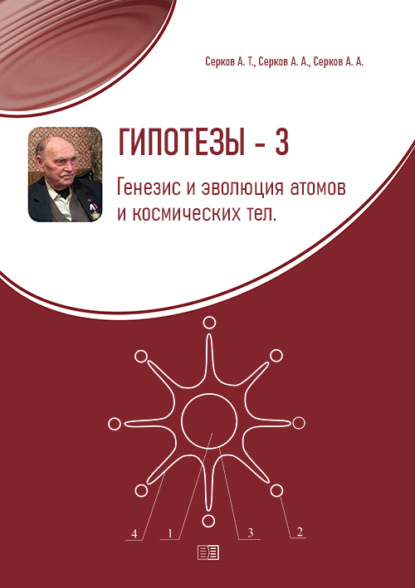 Серков А. Т., Серков А. А., Серков А. А.

ГИПОТЕЗЫ - 3

Генезис и эволюция атомов и космических тел.

4 1 3 2